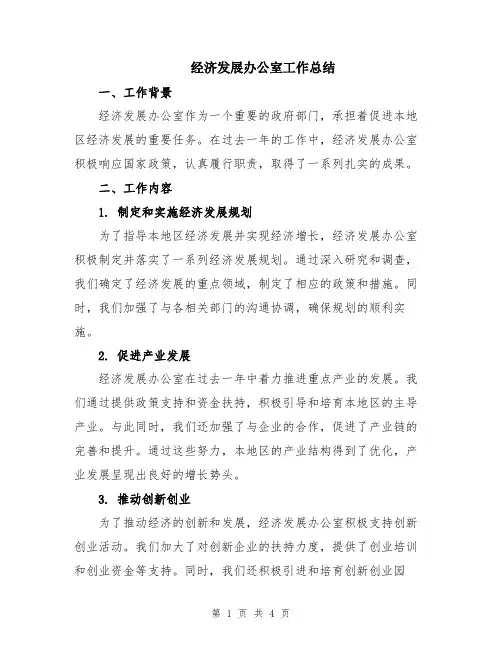 经济发展办公室工作总结

一、工作背景

经济发展办公室作为一个重要的政府部门，承担着促进本地区经济发展的重要任务。在过去一年的工作中，经济发展办公室积极响应国家政策，认真履行职责，取得了一系列扎实的成果。

二、工作内容

1. 制定和实施经济发展规划

为了指导本地区经济发展并实现经济增长，经济发展办公室积极制定并落实了一系列经济发展规划。通过深入研究和调查，我们确定了经济发展的重点领域，制定了相应的政策和措施。同时，我们加强了与各相关部门的沟通协调，确保规划的顺利实施。

2. 促进产业发展

经济发展办公室在过去一年中着力推进重点产业的发展。我们通过提供政策支持和资金扶持，积极引导和培育本地区的主导产业。与此同时，我们还加强了与企业的合作，促进了产业链的完善和提升。通过这些努力，本地区的产业结构得到了优化，产业发展呈现出良好的增长势头。

3. 推动创新创业

为了推动经济的创新和发展，经济发展办公室积极支持创新创业活动。我们加大了对创新企业的扶持力度，提供了创业培训和创业资金等支持。同时，我们还积极引进和培育创新创业园

第 1 页 共 4 页